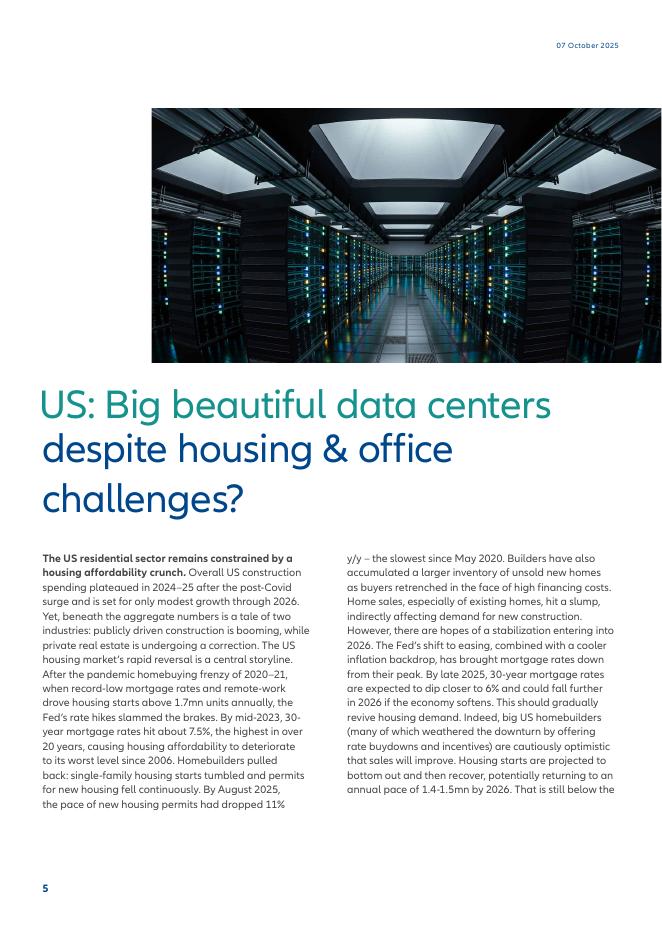 07 October 2025

US: Big beautiful data centers despite housing & office challenges?

**The US residential sector remains constrained by a housing affordability crunch.** Overall US construction spending plateaued in 2024–25 after the post-Covid surge and is set for only modest growth through 2026. Yet, beneath the aggregate numbers is a tale of two industries: publicly driven construction is booming, while private real estate is undergoing a correction. The US housing market's rapid reversal is a central storyline. After the pandemic homebuying frenzy of 2020–21, when record-low mortgage rates and remote-work drove housing starts above 1.7mn units annually, the Fed's rate hikes slammed the brakes. By mid-2023, 30-year mortgage rates hit about 7.5%, the highest in over 20 years, causing housing affordability to deteriorate to its worst level since 2006. Homebuilders pulled back: single-family housing starts tumbled and permits for new housing fell continuously. By August 2025, the pace of new housing permits had dropped 11% y/y – the slowest since May 2020. Builders have also accumulated a larger inventory of unsold new homes as buyers retrenched in the face of high financing costs. Home sales, especially of existing homes, hit a slump, indirectly affecting demand for new construction. However, there are hopes of a stabilization entering into 2026. The Fed's shift to easing, combined with a cooler inflation backdrop, has brought mortgage rates down from their peak. By late 2025, 30-year mortgage rates are expected to dip closer to 6% and could fall further in 2026 if the economy softens. This should gradually revive housing demand. Indeed, big US homebuilders (many of which weathered the downturn by offering rate buydowns and incentives) are cautiously optimistic that sales will improve. Housing starts are projected to bottom out and then recover, potentially returning to an annual pace of 1.4-1.5mn by 2026. That is still below the

5